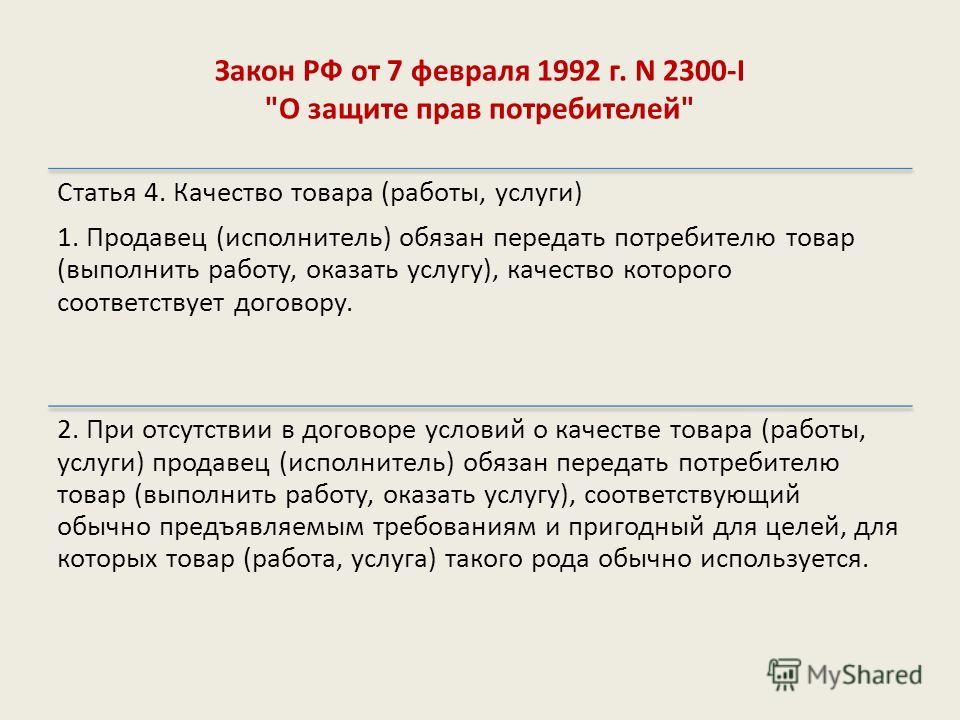 Закон РФ от 7 февраля 1992 г. N 2300-I
"О защите прав потребителей"

Статья 4. Качество товара (работы, услуги)

1. Продавец (исполнитель) обязан передать потребителю товар (выполнить работу, оказать услугу), качество которого соответствует договору.

2. При отсутствии в договоре условий о качестве товара (работы, услуги) продавец (исполнитель) обязан передать потребителю товар (выполнить работу, оказать услугу), соответствующий обычно предъявляемым требованиям и пригодный для целей, для которых товар (работа, услуга) такого рода обычно используется.

MyShared